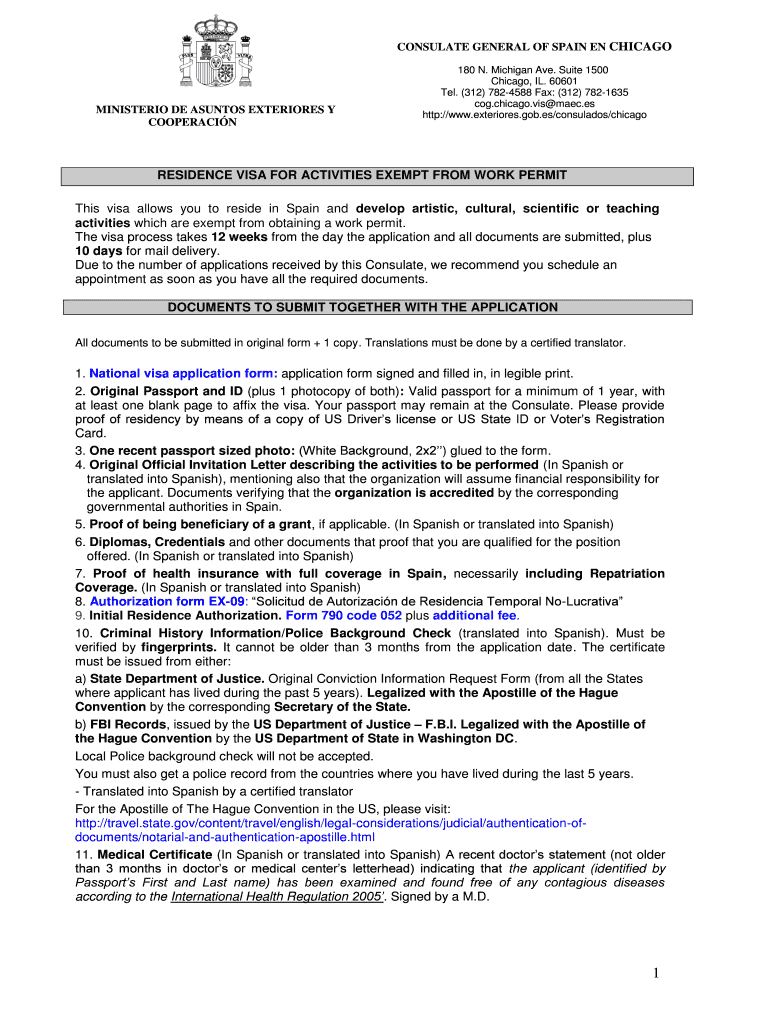 MINISTERIO DE ASUNTOS EXTERIORES Y COOPERACIÓN

CONSULATE GENERAL OF SPAIN EN CHICAGO

180 N. Michigan Ave. Suite 1500
Chicago, IL. 60601
Tel. (312) 782-4588 Fax: (312) 782-1635
cog.chicago.vis@maec.es
http://www.exteriores.gob.es/consulados/chicago

RESIDENCE VISA FOR ACTIVITIES EXEMPT FROM WORK PERMIT

This visa allows you to reside in Spain and develop artistic, cultural, scientific or teaching activities which are exempt from obtaining a work permit.
The visa process takes 12 weeks from the day the application and all documents are submitted, plus 10 days for mail delivery.
Due to the number of applications received by this Consulate, we recommend you schedule an appointment as soon as you have all the required documents.

DOCUMENTS TO SUBMIT TOGETHER WITH THE APPLICATION

All documents to be submitted in original form + 1 copy. Translations must be done by a certified translator.

1. National visa application form: application form signed and filled in, in legible print.
2. Original Passport and ID (plus 1 photocopy of both): Valid passport for a minimum of 1 year, with at least one blank page to affix the visa. Your passport may remain at the Consulate. Please provide proof of residency by means of a copy of US Driver's license or US State ID or Voter's Registration Card.
3. One recent passport sized photo: (White Background, 2x2") glued to the form.
4. Original Official Invitation Letter describing the activities to be performed (In Spanish or translated into Spanish), mentioning also that the organization will assume financial responsibility for the applicant. Documents verifying that the organization is accredited by the corresponding governmental authorities in Spain.
5. Proof of being beneficiary of a grant, if applicable. (In Spanish or translated into Spanish)
6. Diplomas, Credentials and other documents that proof that you are qualified for the position offered. (In Spanish or translated into Spanish)
7. Proof of health insurance with full coverage in Spain, necessarily including Repatriation Coverage. (In Spanish or translated into Spanish)
8. Authorization form EX-09: "Solicitud de Autorización de Residencia Temporal No-Lucrativa"
9. Initial Residence Authorization. Form 790 code 052 plus additional fee.
10. Criminal History Information/Police Background Check (translated into Spanish). Must be verified by fingerprints. It cannot be older than 3 months from the application date. The certificate must be issued from either:
a) State Department of Justice. Original Conviction Information Request Form (from all the States where applicant has lived during the past 5 years). Legalized with the Apostille of the Hague Convention by the corresponding Secretary of the State.
b) FBI Records, issued by the US Department of Justice – F.B.I. Legalized with the Apostille of the Hague Convention by the US Department of State in Washington DC.
Local Police background check will not be accepted.
You must also get a police record from the countries where you have lived during the last 5 years.
- Translated into Spanish by a certified translator
For the Apostille of The Hague Convention in the US, please visit:
http://travel.state.gov/content/travel/english/legal-considerations/judicial/authentication-of-documents/notarial-and-authentication-apostille.html
11. Medical Certificate (In Spanish or translated into Spanish) A recent doctor's statement (not older than 3 months in doctor's or medical center's letterhead) indicating that the applicant (identified by Passport's First and Last name) has been examined and found free of any contagious diseases according to the International Health Regulation 2005'. Signed by a M.D.

1